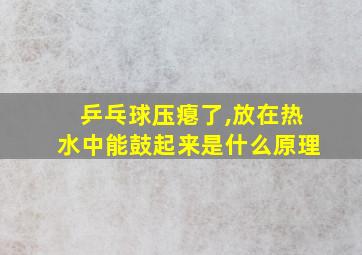 乒乓球压瘪了,放在热水中能鼓起来是什么原理